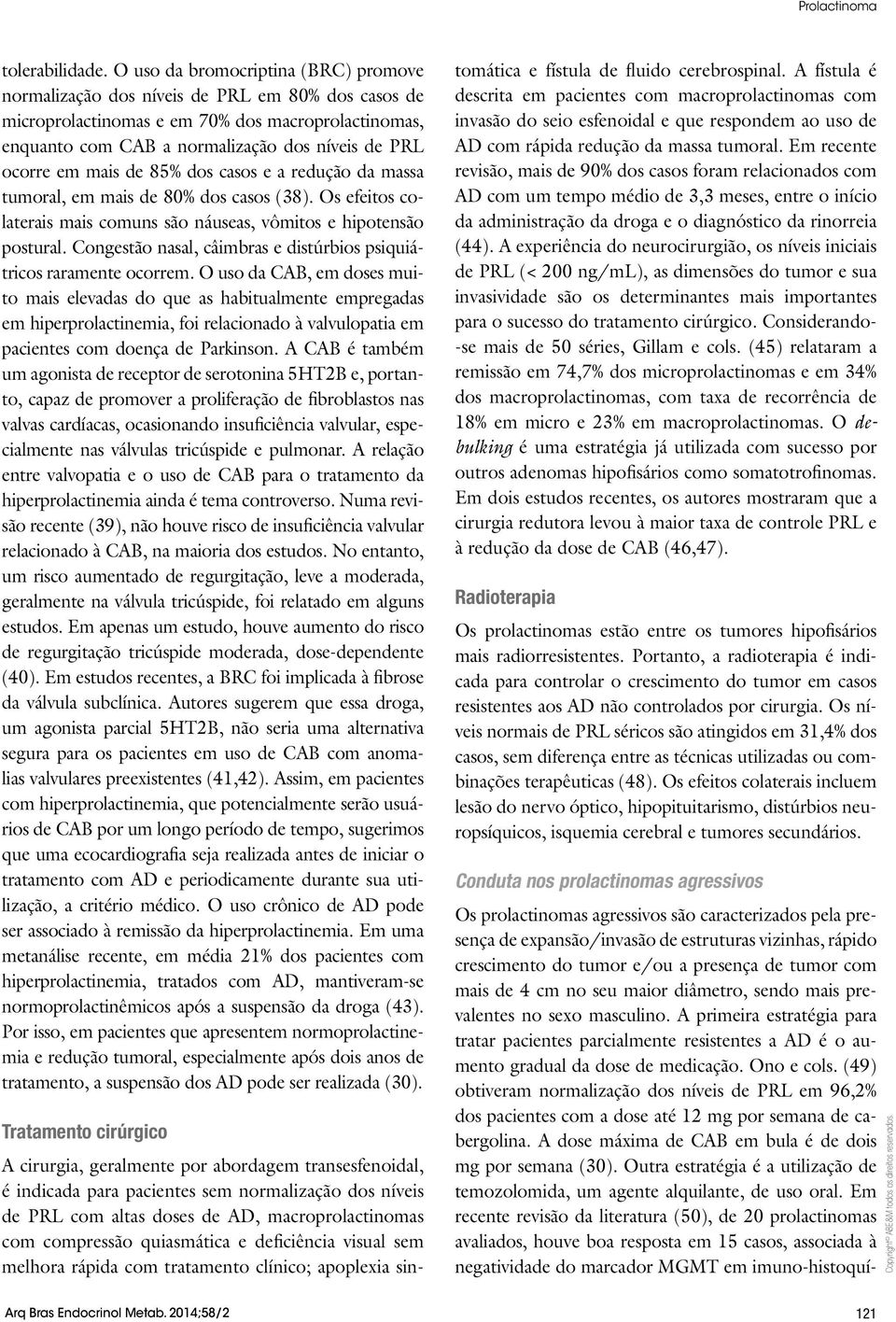 Prolactinoma

tolerabilidade. O uso da bromocriptina (BRC) promove normalização dos níveis de PRL em 80% dos casos de microprolactinomas e em 70% dos macroprolactinomas, enquanto com CAB a normalização dos níveis de PRL ocorre em mais de 85% dos casos e a redução da massa tumoral, em mais de 80% dos casos (38). Os efeitos colaterais mais comuns são náuseas, vômitos e hipotensão postural. Congestão nasal, câimbras e distúrbios psiquiátricos raramente ocorrem. O uso da CAB, em doses muito mais elevadas do que as habitualmente empregadas em hiperprolactinemia, foi relacionado à valvulopatia em pacientes com doença de Parkinson. A CAB é também um agonista de receptor de serotonina 5HT2B e, portanto, capaz de promover a proliferação de fibroblastos nas valvas cardíacas, ocasionando insuficiência valvular, especialmente nas válvulas tricúspide e pulmonar. A relação entre valvopatia e o uso de CAB para o tratamento da hiperprolactinemia ainda é tema controverso. Numa revisão recente (39), não houve risco de insuficiência valvular relacionado à CAB, na maioria dos estudos. No entanto, um risco aumentado de regurgitação, leve a moderada, geralmente na válvula tricúspide, foi relatado em alguns estudos. Em apenas um estudo, houve aumento do risco de regurgitação tricúspide moderada, dose-dependente (40). Em estudos recentes, a BRC foi implicada à fibrose da válvula subclínica. Autores sugerem que essa droga, um agonista parcial 5HT2B, não seria uma alternativa segura para os pacientes em uso de CAB com anomalias valvulares preexistentes (41,42). Assim, em pacientes com hiperprolactinemia, que potencialmente serão usuários de CAB por um longo período de tempo, sugerimos que uma ecocardiografia seja realizada antes de iniciar o tratamento com AD e periodicamente durante sua utilização, a critério médico. O uso crônico de AD pode ser associado à remissão da hiperprolactinemia. Em uma metanálise recente, em média 21% dos pacientes com hiperprolactinemia, tratados com AD, mantiveram-se normoprolactinêmicos após a suspensão da droga (43). Por isso, em pacientes que apresentem normoprolactinemia e redução tumoral, especialmente após dois anos de tratamento, a suspensão dos AD pode ser realizada (30).

Tratamento cirúrgico

A cirurgia, geralmente por abordagem transesfenoidal, é indicada para pacientes sem normalização dos níveis de PRL com altas doses de AD, macroprolactinomas com compressão quiasmática e deficiência visual sem melhora rápida com tratamento clínico; apoplexia sintomática e fístula de fluido cerebrospinal. A fístula é descrita em pacientes com macroprolactinomas com invasão do seio esfenoidal e que respondem ao uso de AD com rápida redução da massa tumoral. Em recente revisão, mais de 90% dos casos foram relacionados com AD com um tempo médio de 3,3 meses, entre o início da administração da droga e o diagnóstico da rinorreia (44). A experiência do neurocirurgião, os níveis iniciais de PRL (< 200 ng/mL), as dimensões do tumor e sua invasividade são os determinantes mais importantes para o sucesso do tratamento cirúrgico. Considerando-se mais de 50 séries, Gillam e cols. (45) relataram a remissão em 74,7% dos microprolactinomas e em 34% dos macroprolactinomas, com taxa de recorrência de 18% em micro e 23% em macroprolactinomas. O debulking é uma estratégia já utilizada com sucesso por outros adenomas hipofisários como somatotrofinomas. Em dois estudos recentes, os autores mostraram que a cirurgia redutora levou à maior taxa de controle PRL e à redução da dose de CAB (46,47).

Radioterapia

Os prolactinomas estão entre os tumores hipofisários mais radiorresistentes. Portanto, a radioterapia é indicada para controlar o crescimento do tumor em casos resistentes aos AD não controlados por cirurgia. Os níveis normais de PRL séricos são atingidos em 31,4% dos casos, sem diferença entre as técnicas utilizadas ou combinações terapêuticas (48). Os efeitos colaterais incluem lesão do nervo óptico, hipopituitarismo, distúrbios neuropsíquicos, isquemia cerebral e tumores secundários.

Conduta nos prolactinomas agressivos

Os prolactinomas agressivos são caracterizados pela presença de expansão/invasão de estruturas vizinhas, rápido crescimento do tumor e/ou a presença de tumor com mais de 4 cm no seu maior diâmetro, sendo mais prevalentes no sexo masculino. A primeira estratégia para tratar pacientes parcialmente resistentes a AD é o aumento gradual da dose de medicação. Ono e cols. (49) obtiveram normalização dos níveis de PRL em 96,2% dos pacientes com a dose até 12 mg por semana de cabergolina. A dose máxima de CAB em bula é de dois mg por semana (30). Outra estratégia é a utilização de temozolomida, um agente alquilante, de uso oral. Em recente revisão da literatura (50), de 20 prolactinomas avaliados, houve boa resposta em 15 casos, associada à negatividade do marcador MGMT em imuno-histoquí-

Copyright© ABE&M todos os direitos reservados.

Arq Bras Endocrinol Metab. 2014;58/2

121